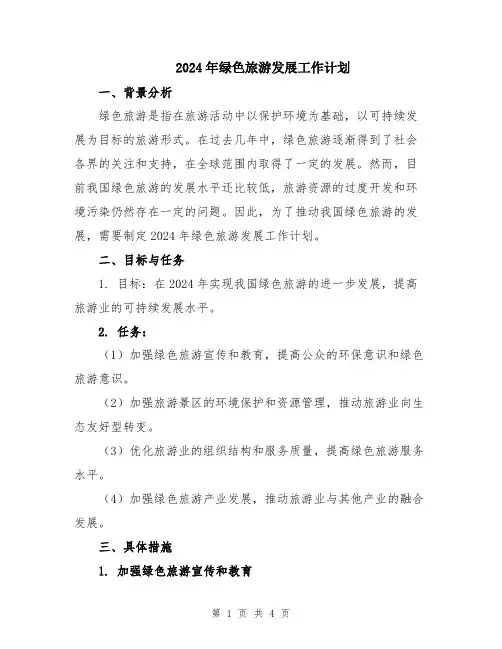 2024年绿色旅游发展工作计划

一、背景分析

绿色旅游是指在旅游活动中以保护环境为基础，以可持续发展为目标的旅游形式。在过去几年中，绿色旅游逐渐得到了社会各界的关注和支持，在全球范围内取得了一定的发展。然而，目前我国绿色旅游的发展水平还比较低，旅游资源的过度开发和环境污染仍然存在一定的问题。因此，为了推动我国绿色旅游的发展，需要制定2024年绿色旅游发展工作计划。

二、目标与任务

1. 目标：在2024年实现我国绿色旅游的进一步发展，提高旅游业的可持续发展水平。

2. 任务：

（1）加强绿色旅游宣传和教育，提高公众的环保意识和绿色旅游意识。

（2）加强旅游景区的环境保护和资源管理，推动旅游业向生态友好型转变。

（3）优化旅游业的组织结构和服务质量，提高绿色旅游服务水平。

（4）加强绿色旅游产业发展，推动旅游业与其他产业的融合发展。

三、具体措施

1. 加强绿色旅游宣传和教育

第 1 页 共 4 页